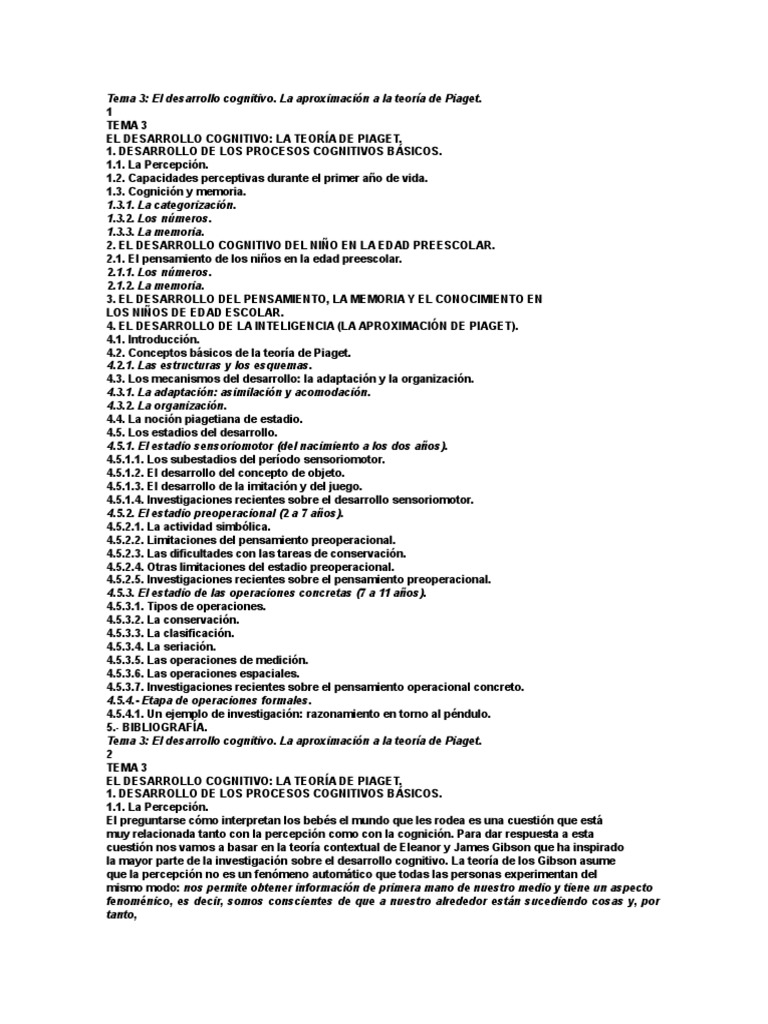 Tema 3: El desarrollo cognitivo. La aproximación a la teoría de Piaget.
1
TEMA 3
EL DESARROLLO COGNITIVO: LA TEORÍA DE PIAGET,
1. DESARROLLO DE LOS PROCESOS COGNITIVOS BÁSICOS.
1.1. La Percepción.
1.2. Capacidades perceptivas durante el primer año de vida.
1.3. Cognición y memoria.
1.3.1. La categorización.
1.3.2. Los números.
1.3.3. La memoria.
2. EL DESARROLLO COGNITIVO DEL NIÑO EN LA EDAD PREESCOLAR.
2.1. El pensamiento de los niños en la edad preescolar.
2.1.1. Los números.
2.1.2. La memoria.
3. EL DESARROLLO DEL PENSAMIENTO, LA MEMORIA Y EL CONOCIMIENTO EN LOS NIÑOS DE EDAD ESCOLAR.
4. EL DESARROLLO DE LA INTELIGENCIA (LA APROXIMACIÓN DE PIAGET).
4.1. Introducción.
4.2. Conceptos básicos de la teoría de Piaget.
4.2.1. Las estructuras y los esquemas.
4.3. Los mecanismos del desarrollo: la adaptación y la organización.
4.3.1. La adaptación: asimilación y acomodación.
4.3.2. La organización.
4.4. La noción piagetiana de estadio.
4.5. Los estadios del desarrollo.
4.5.1. El estadio sensoriomotor (del nacimiento a los dos años).
4.5.1.1. Los subestadios del período sensoriomotor.
4.5.1.2. El desarrollo del concepto de objeto.
4.5.1.3. El desarrollo de la imitación y del juego.
4.5.1.4. Investigaciones recientes sobre el desarrollo sensoriomotor.
4.5.2. El estadio preoperacional (2 a 7 años).
4.5.2.1. La actividad simbólica.
4.5.2.2. Limitaciones del pensamiento preoperacional.
4.5.2.3. Las dificultades con las tareas de conservación.
4.5.2.4. Otras limitaciones del estadio preoperacional.
4.5.2.5. Investigaciones recientes sobre el pensamiento preoperacional.
4.5.3. El estadio de las operaciones concretas (7 a 11 años).
4.5.3.1. Tipos de operaciones.
4.5.3.2. La conservación.
4.5.3.3. La clasificación.
4.5.3.4. La seriación.
4.5.3.5. Las operaciones de medición.
4.5.3.6. Las operaciones espaciales.
4.5.3.7. Investigaciones recientes sobre el pensamiento operacional concreto.
4.5.4.- Etapa de operaciones formales.
4.5.4.1. Un ejemplo de investigación: razonamiento en torno al péndulo.
5.- BIBLIOGRAFÍA.
Tema 3: El desarrollo cognitivo. La aproximación a la teoría de Piaget.
2
TEMA 3
EL DESARROLLO COGNITIVO: LA TEORÍA DE PIAGET,
1. DESARROLLO DE LOS PROCESOS COGNITIVOS BÁSICOS.
1.1. La Percepción.
El preguntarse cómo interpretan los bebés el mundo que les rodea es una cuestión que está muy relacionada tanto con la percepción como con la cognición. Para dar respuesta a esta cuestión nos vamos a basar en la teoría contextual de Eleanor y James Gibson que ha inspirado la mayor parte de la investigación sobre el desarrollo cognitivo. La teoría de los Gibson asume que la percepción no es un fenómeno automático que todas las personas experimentan del mismo modo: nos permite obtener información de primera mano de nuestro medio y tiene un aspecto fenoménico, es decir, somos conscientes de que a nuestro alrededor están sucediendo cosas y, por tanto,